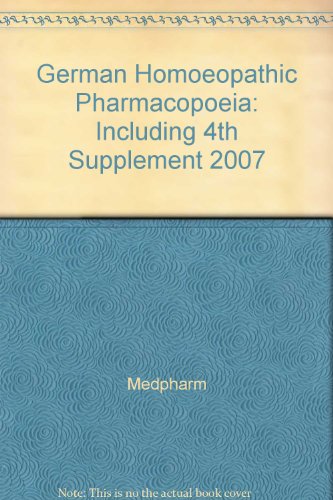 German Homoeopathic Pharmacopoeia: Including 4th Supplement 2007

Medpharm

Note: This is no the actual book cover